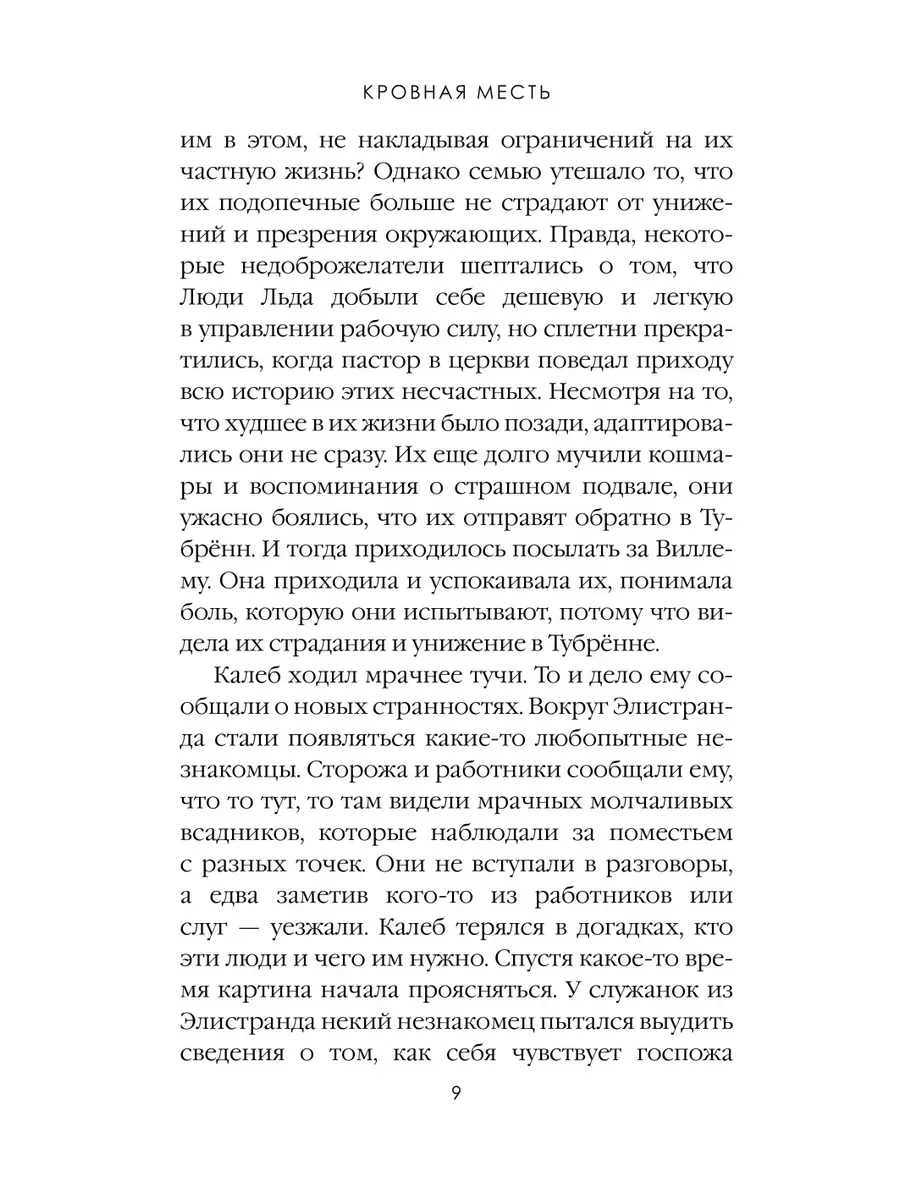 КРОВНАЯ МЕСТЬ

им в этом, не накладывая ограничений на их частную жизнь? Однако семью утешало то, что их подопечные больше не страдают от унижений и презрения окружающих. Правда, некоторые недоброжелатели шептались о том, что Люди Льда добыли себе дешевую и легкую в управлении рабочую силу, но сплетни прекратились, когда пастор в церкви поведал приходу всю историю этих несчастных. Несмотря на то, что худшее в их жизни было позади, адаптировались они не сразу. Их еще долго мучили кошмары и воспоминания о страшном подвале, они ужасно боялись, что их отправят обратно в Тубрённ. И тогда приходилось посылать за Виллему. Она приходила и успокаивала их, понимала боль, которую они испытывают, потому что видела их страдания и унижение в Тубрённе.

Калеб ходил мрачнее тучи. То и дело ему сообщали о новых странностях. Вокруг Элистранда стали появляться какие-то любопытные незнакомцы. Сторожа и работники сообщали ему, что то тут, то там видели мрачных молчаливых всадников, которые наблюдали за поместьем с разных точек. Они не вступали в разговоры, а едва заметив кого-то из работников или слуг — уезжали. Калеб терялся в догадках, кто эти люди и чего им нужно. Спустя какое-то время картина начала проясняться. У служанок из Элистранда некий незнакомец пытался выудить сведения о том, как себя чувствует госпожа

9